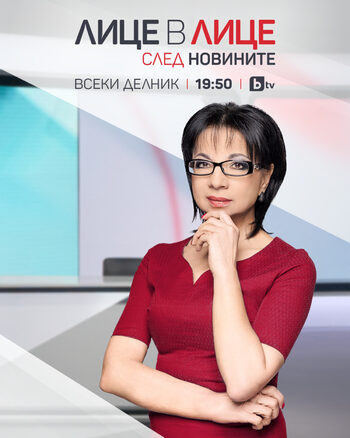 ЛИЦЕ В ЛИЦЕ
СЛЕД НОВИНИТЕ
ВСЕКИ ДЕЛНИК | 19:50 | btv